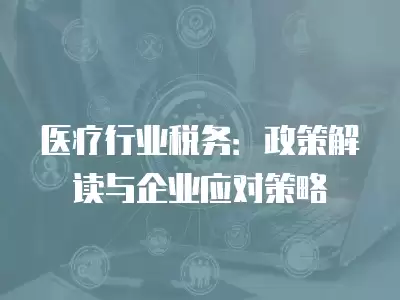 医疗行业税务：政策解读与企业应对策略